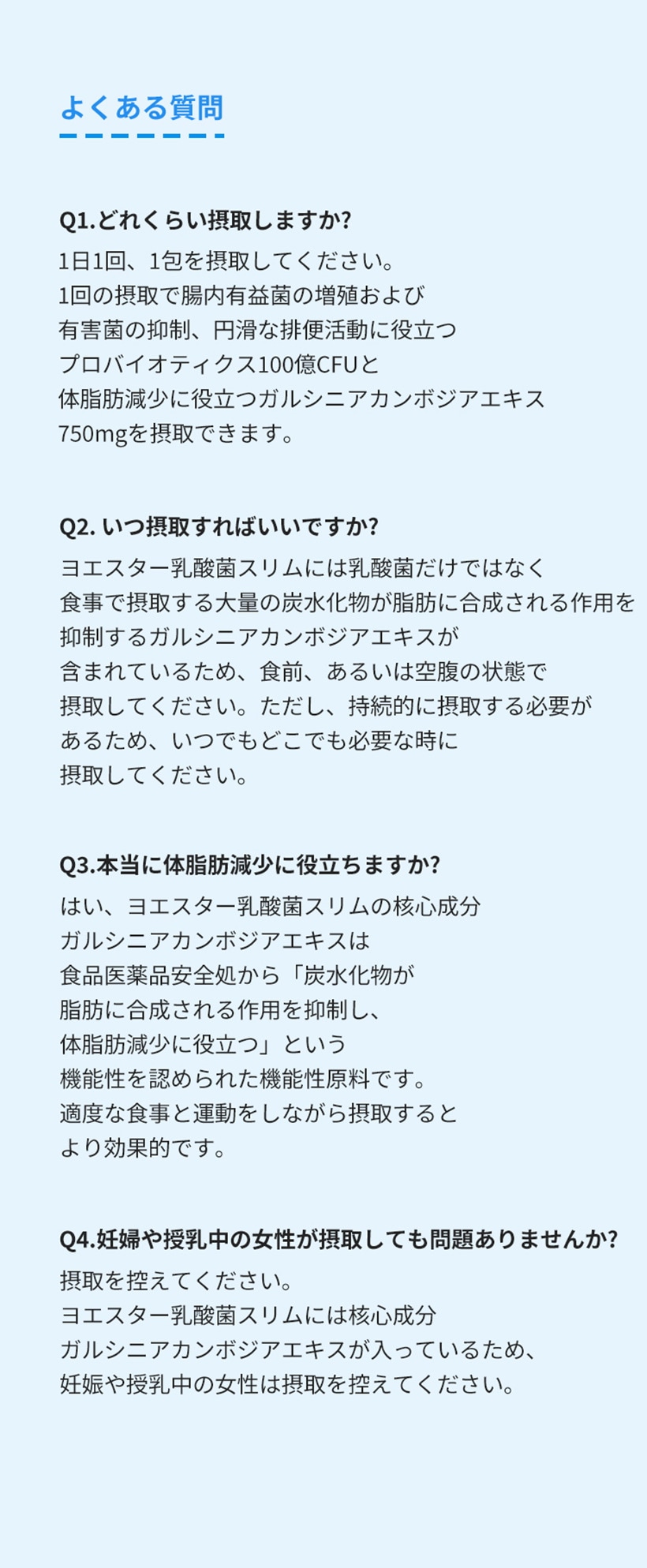 よくある質問

Q1.どれくらい摂取しますか?

1日1回、1包を摂取してください。
1回の摂取で腸内有益菌の増殖および
有害菌の抑制、円滑な排便活動に役立つ
プロバイオティクス100億CFUと
体脂肪減少に役立つガルシニアカンボジアエキス
750mgを摂取できます。

Q2. いつ摂取すればいいですか?

ヨエスター乳酸菌スリムには乳酸菌だけではなく
食事で摂取する大量の炭水化物が脂肪に合成される作用を
抑制するガルシニアカンボジアエキスが
含まれているため、食前、あるいは空腹の状態で
摂取してください。ただし、持続的に摂取する必要が
あるため、いつでもどこでも必要な時に
摂取してください。

Q3.本当に体脂肪減少に役立ちますか?

はい、ヨエスター乳酸菌スリムの核心成分
ガルシニアカンボジアエキスは
食品医薬品安全処から「炭水化物が
脂肪に合成される作用を抑制し、
体脂肪減少に役立つ」という
機能性を認められた機能性原料です。
適度な食事と運動をしながら摂取すると
より効果的です。

Q4.妊婦や授乳中の女性が摂取しても問題ありませんか?

摂取を控えてください。
ヨエスター乳酸菌スリムには核心成分
ガルシニアカンボジアエキスが入っているため、
妊娠や授乳中の女性は摂取を控えてください。